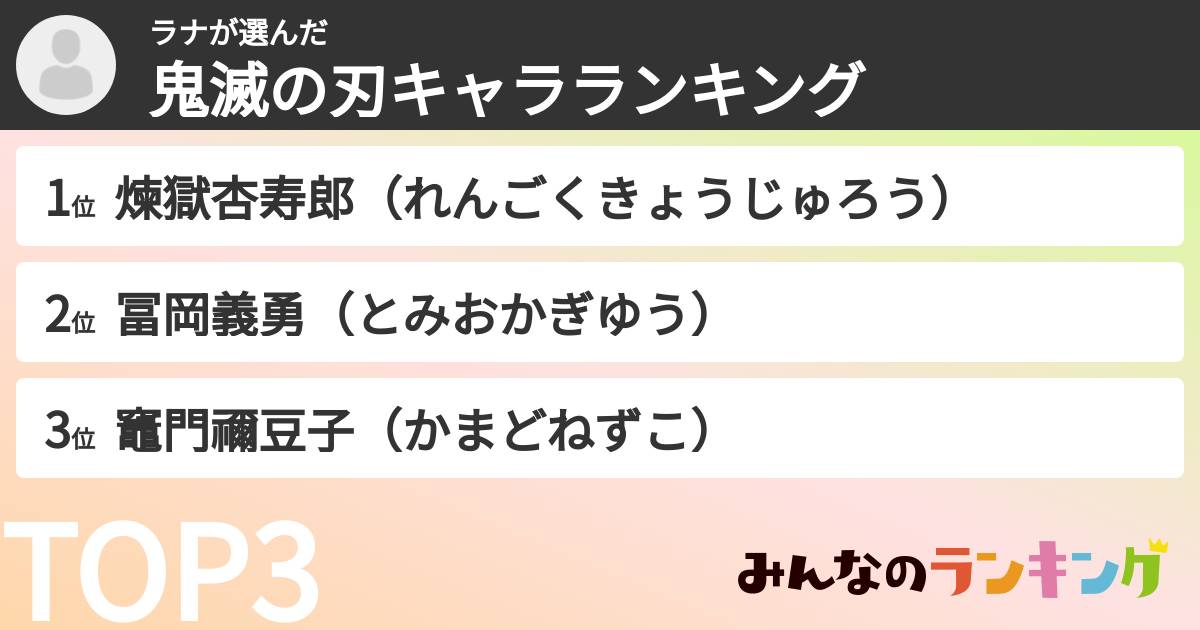 ラナが選んだ
鬼滅の刃キャラランキング

1位 煉獄杏寿郎（れんごくきょうじゅろう）

2位 冨岡義勇（とみおかぎゆう）

3位 竈門禰豆子（かまどねずこ）

TOP3

みんなのランキング